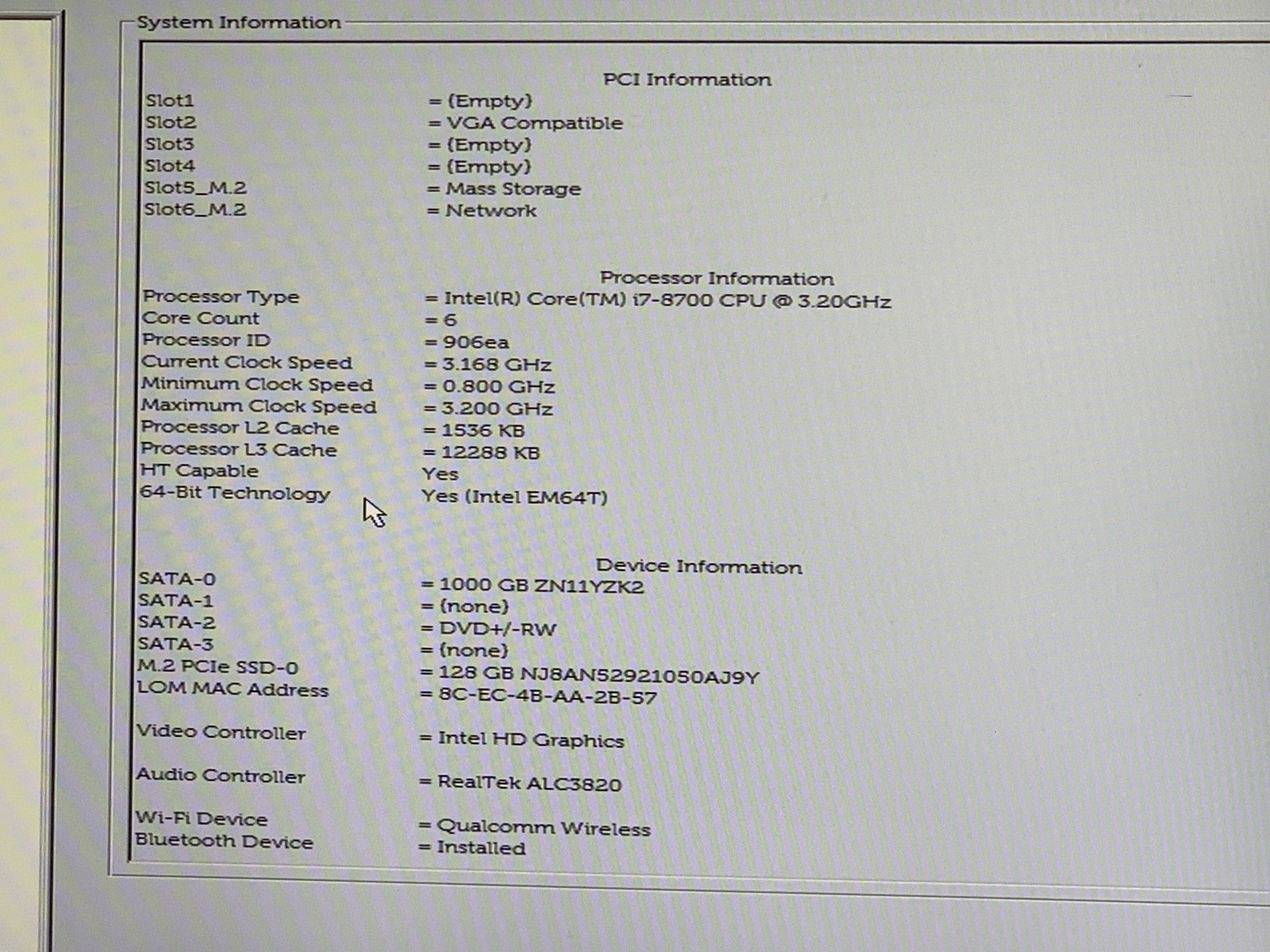 System Information

PCI Information

Slot1 = (Empty)
Slot2 = VGA Compatible
Slot3 = (Empty)
Slot4 = (Empty)
Slot5_M.2 = Mass Storage
Slot6_M.2 = Network

Processor Information

Processor Type = Intel(R) Core(TM) i7-8700 CPU @ 3.20GHz
Core Count = 6
Processor ID = 906ea
Current Clock Speed = 3.168 GHz
Minimum Clock Speed = 0.800 GHz
Maximum Clock Speed = 3.200 GHz
Processor L2 Cache = 1536 KB
Processor L3 Cache = 12288 KB
HT Capable Yes
64-Bit Technology Yes (Intel EM64T)

Device Information

SATA-0 = 1000 GB ZN11YZK2
SATA-1 = (none)
SATA-2 = DVD+/-RW
SATA-3 = (none)
M.2 PCIe SSD-0 = 128 GB NJ8AN52921050AJ9Y
LOM MAC Address = 8C-EC-4B-AA-2B-57

Video Controller = Intel HD Graphics

Audio Controller = RealTek ALC3820

Wi-Fi Device = Qualcomm Wireless
Bluetooth Device = Installed